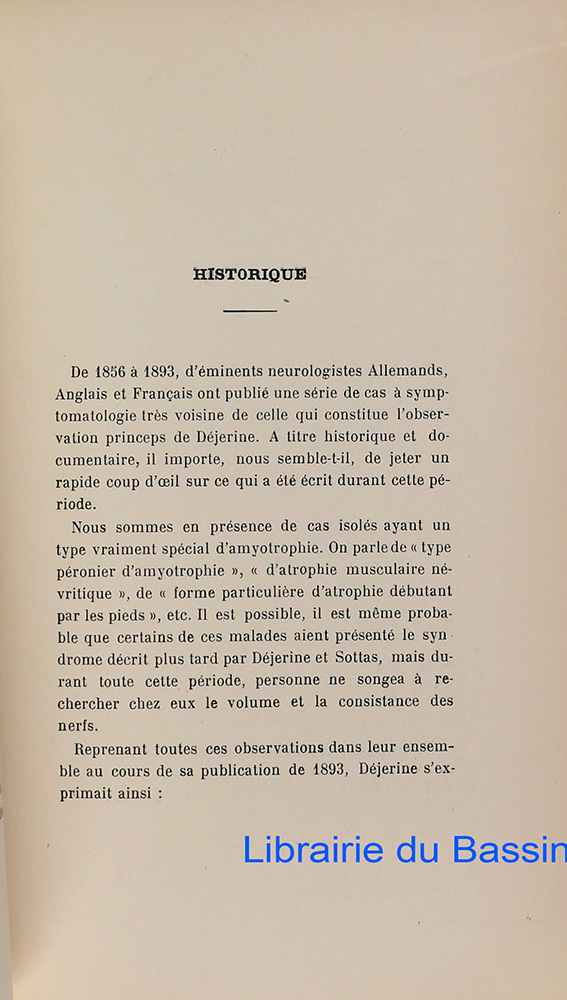 HISTORIQUE

De 1856 à 1893, d'éminents neurologistes Allemands, Anglais et Français ont publié une série de cas à symptomatologie très voisine de celle qui constitue l'observation princeps de Déjerine. A titre historique et documentaire, il importe, nous semble-t-il, de jeter un rapide coup d'œil sur ce qui a été écrit durant cette période.

Nous sommes en présence de cas isolés ayant un type vraiment spécial d'amyotrophie. On parle de « type péronier d'amyotrophie », « d'atrophie musculaire névritique », de « forme particulière d'atrophie débutant par les pieds », etc. Il est possible, il est même probable que certains de ces malades aient présenté le syndrome décrit plus tard par Déjerine et Sottas, mais durant toute cette période, personne ne songea à rechercher chez eux le volume et la consistance des nerfs.

Reprenant toutes ces observations dans leur ensemble au cours de sa publication de 1893, Déjerine s'exprimait ainsi :

Librairie du Bassin